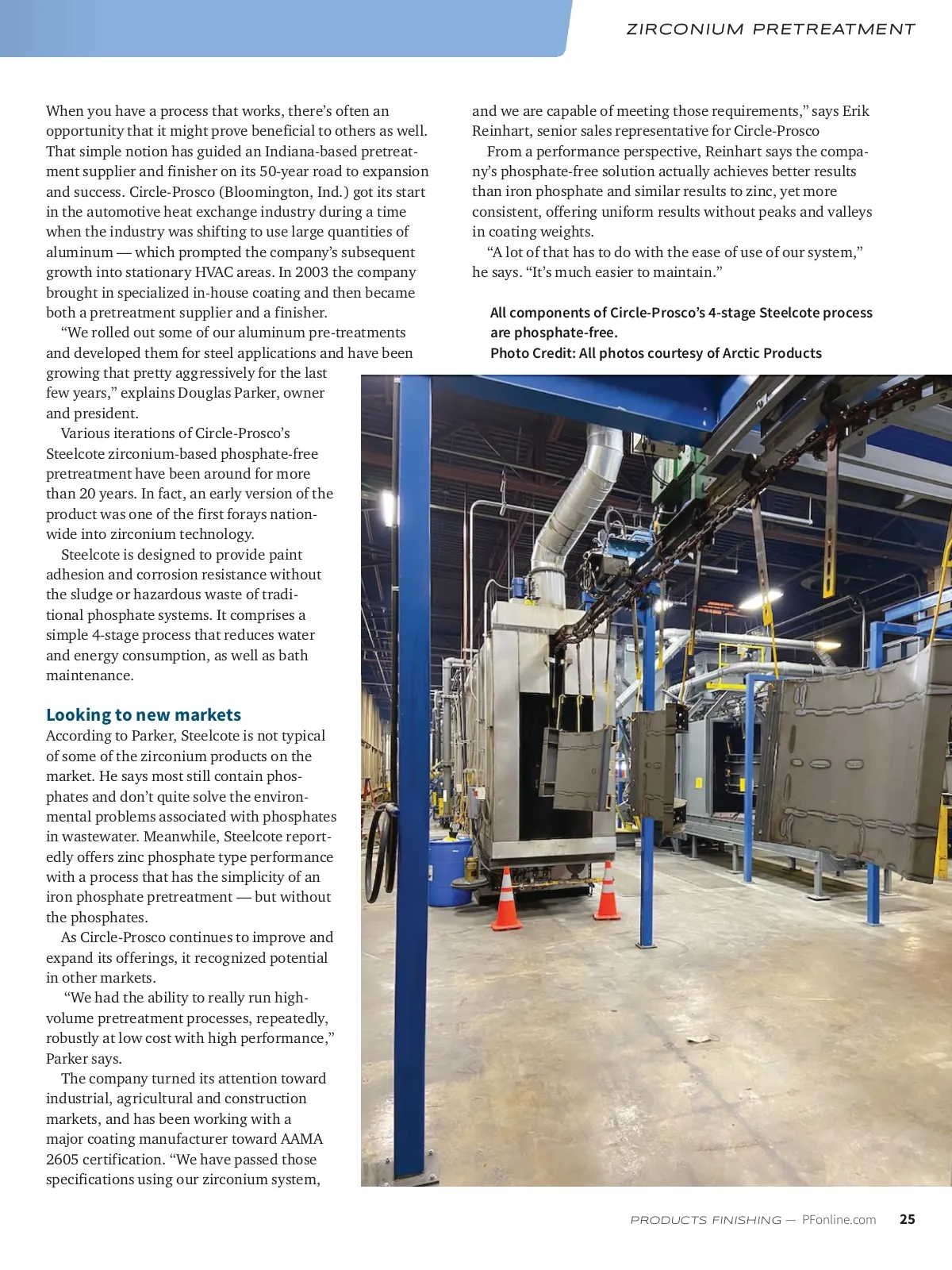 ZIRCONIUM PRETREATMENT

When you have a process that works, there's often an opportunity that it might prove beneficial to others as well. That simple notion has guided an Indiana-based pretreatment supplier and finisher on its 50-year road to expansion and success. Circle-Prosco (Bloomington, Ind.) got its start in the automotive heat exchange industry during a time when the industry was shifting to use large quantities of aluminum — which prompted the company's subsequent growth into stationary HVAC areas. In 2003 the company brought in specialized in-house coating and then became both a pretreatment supplier and a finisher.

"We rolled out some of our aluminum pre-treatments and developed them for steel applications and have been growing that pretty aggressively for the last few years," explains Douglas Parker, owner and president.

Various iterations of Circle-Prosco's Steelcote zirconium-based phosphate-free pretreatment have been around for more than 20 years. In fact, an early version of the product was one of the first forays nationwide into zirconium technology.

Steelcote is designed to provide paint adhesion and corrosion resistance without the sludge or hazardous waste of traditional phosphate systems. It comprises a simple 4-stage process that reduces water and energy consumption, as well as bath maintenance.

Looking to new markets

According to Parker, Steelcote is not typical of some of the zirconium products on the market. He says most still contain phosphates and don't quite solve the environmental problems associated with phosphates in wastewater. Meanwhile, Steelcote reportedly offers zinc phosphate type performance with a process that has the simplicity of an iron phosphate pretreatment — but without the phosphates.

As Circle-Prosco continues to improve and expand its offerings, it recognized potential in other markets.

"We had the ability to really run high-volume pretreatment processes, repeatedly, robustly at low cost with high performance," Parker says.

The company turned its attention toward industrial, agricultural and construction markets, and has been working with a major coating manufacturer toward AAMA 2605 certification. "We have passed those specifications using our zirconium system, and we are capable of meeting those requirements," says Erik Reinhart, senior sales representative for Circle-Prosco

From a performance perspective, Reinhart says the company's phosphate-free solution actually achieves better results than iron phosphate and similar results to zinc, yet more consistent, offering uniform results without peaks and valleys in coating weights.

"A lot of that has to do with the ease of use of our system," he says. "It's much easier to maintain."

All components of Circle-Prosco's 4-stage Steelcote process are phosphate-free.
Photo Credit: All photos courtesy of Arctic Products

PRODUCTS FINISHING — PFonline.com 25